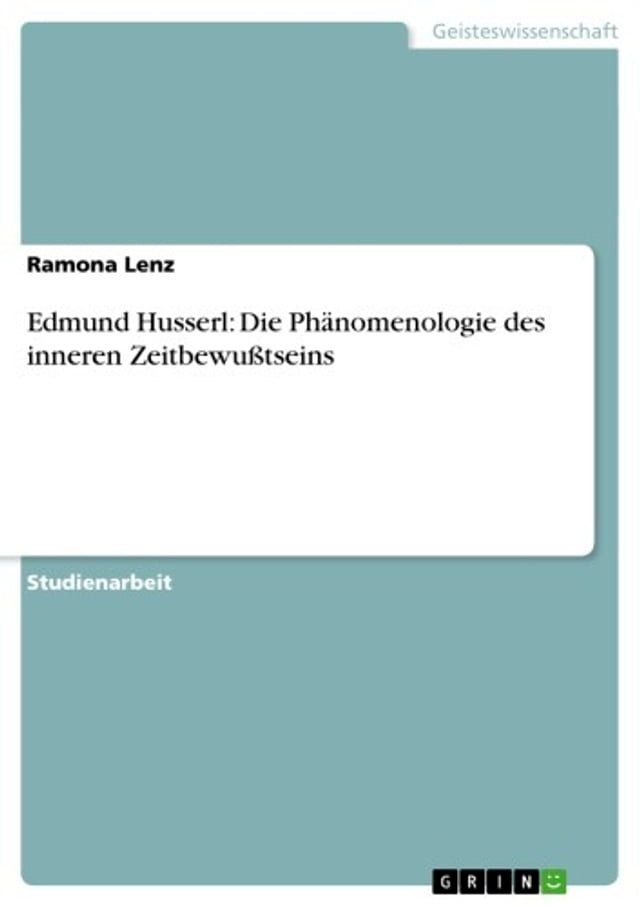 Geisteswissenschaft

Ramona Lenz

Edmund Husserl: Die Phänomenologie des inneren Zeitbewußtseins

Studienarbeit

GRIN